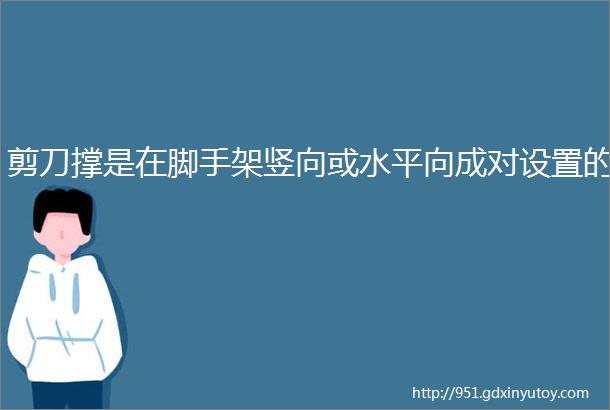 剪刀撑是在脚手架竖向或水平向成对设置的

http://951.gdxinyutoy.com